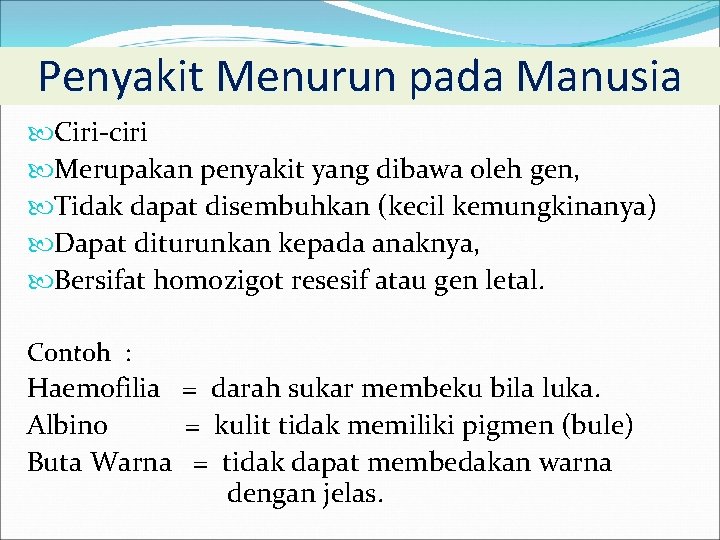 Penyakit Menurun pada Manusia

Ciri-ciri

Merupakan penyakit yang dibawa oleh gen,

Tidak dapat disembuhkan (kecil kemungkinanya)

Dapat diturunkan kepada anaknya,

Bersifat homozigot resesif atau gen letal.

Contoh :
Haemofilia = darah sukar membeku bila luka.
Albino = kulit tidak memiliki pigmen (bule)
Buta Warna = tidak dapat membedakan warna dengan jelas.